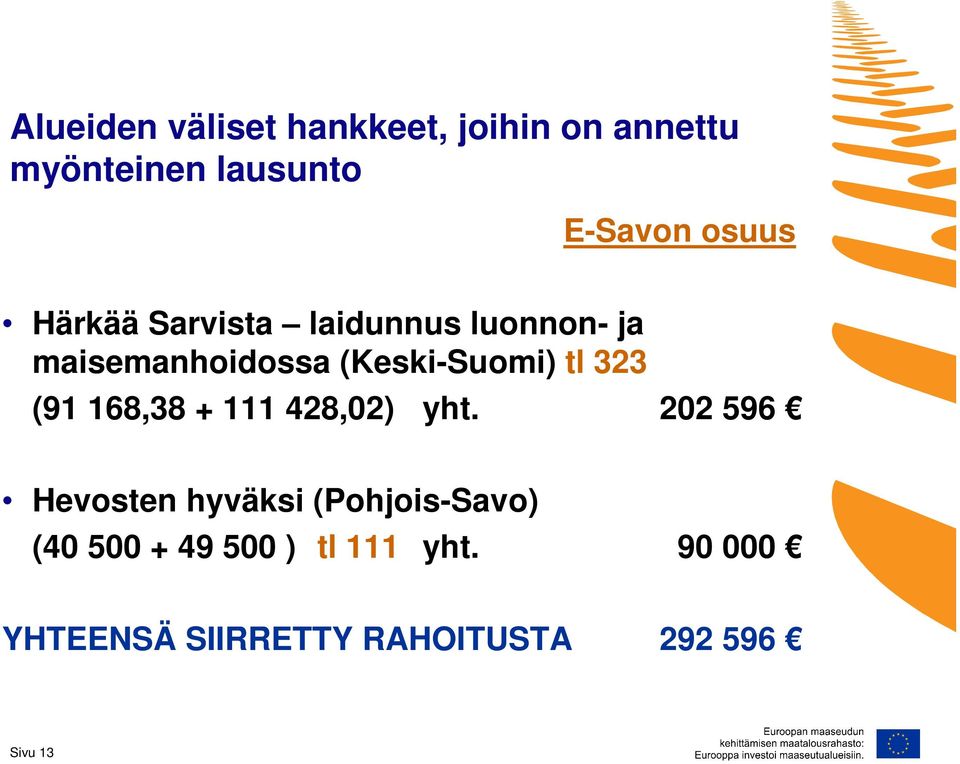 Alueiden väliset hankkeet, joihin on annettu myönteinen lausunto

E-Savon osuus

• Härkää Sarvista – laidunnus luonnon- ja maisemanhoidossa (Keski-Suomi) tl 323 (91 168,38 + 111 428,02) yht. 202 596 €

• Hevosten hyväksi (Pohjois-Savo) (40 500 + 49 500 ) tl 111 yht. 90 000 €

YHTEENSÄ SIIRRETTY RAHOITUSTA 292 596 €

Sivu 13

Euroopan maaseudun kehittämisen maatalousrahasto: Eurooppa investoi maaseutualueisiin.